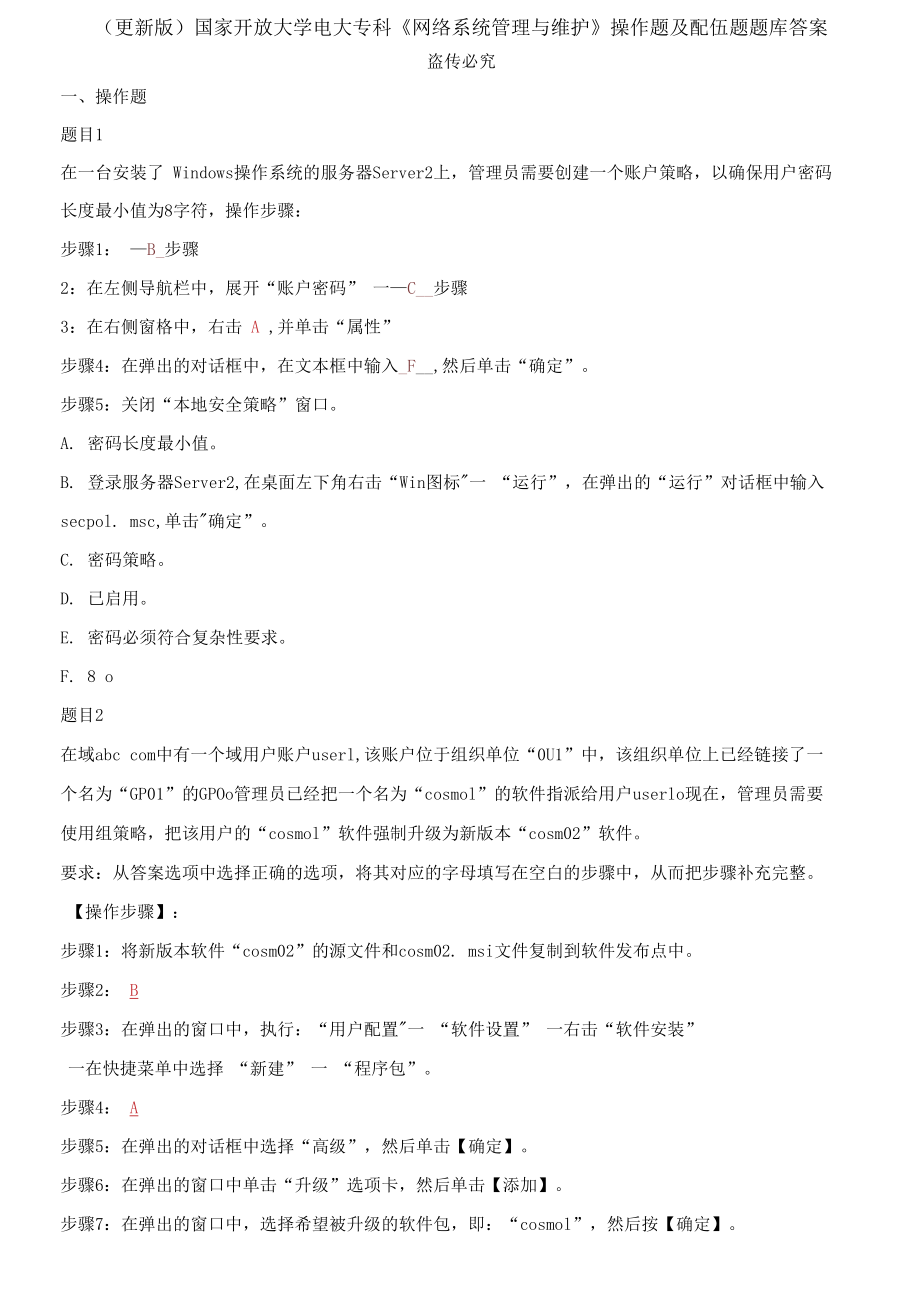 （更新版）国家开放大学电大专科《网络系统管理与维护》操作题及配伍题题库答案
盗传必究

一、操作题

题目1

在一台安装了 Windows操作系统的服务器Server2上，管理员需要创建一个账户策略，以确保用户密码长度最小值为8字符，操作步骤：

步骤1： —B_步骤

2：在左侧导航栏中，展开“账户密码” 一—C__步骤

3：在右侧窗格中，右击 A ,并单击“属性”

步骤4：在弹出的对话框中，在文本框中输入_F__,然后单击“确定”。

步骤5：关闭“本地安全策略”窗口。

A. 密码长度最小值。

B. 登录服务器Server2,在桌面左下角右击“Win图标"一 “运行”，在弹出的“运行”对话框中输入secpol. msc,单击"确定”。

C. 密码策略。

D. 已启用。

E. 密码必须符合复杂性要求。

F. 8 o

题目2

在域abc com中有一个域用户账户userl,该账户位于组织单位“0U1”中，该组织单位上已经链接了一个名为“GP01”的GPOo管理员已经把一个名为“cosmol”的软件指派给用户userlo现在，管理员需要使用组策略，把该用户的“cosmol”软件强制升级为新版本“cosm02”软件。

要求：从答案选项中选择正确的选项，将其对应的字母填写在空白的步骤中，从而把步骤补充完整。

【操作步骤】：

步骤1：将新版本软件“cosm02”的源文件和cosm02. msi文件复制到软件发布点中。

步骤2： B

步骤3：在弹出的窗口中，执行：“用户配置"一 “软件设置” 一右击“软件安装” 一在快捷菜单中选择 “新建” 一 “程序包”。

步骤4： A

步骤5：在弹出的对话框中选择“高级”，然后单击【确定】。

步骤6：在弹出的窗口中单击“升级”选项卡，然后单击【添加】。

步骤7：在弹出的窗口中，选择希望被升级的软件包，即：“cosmol”，然后按【确定】。